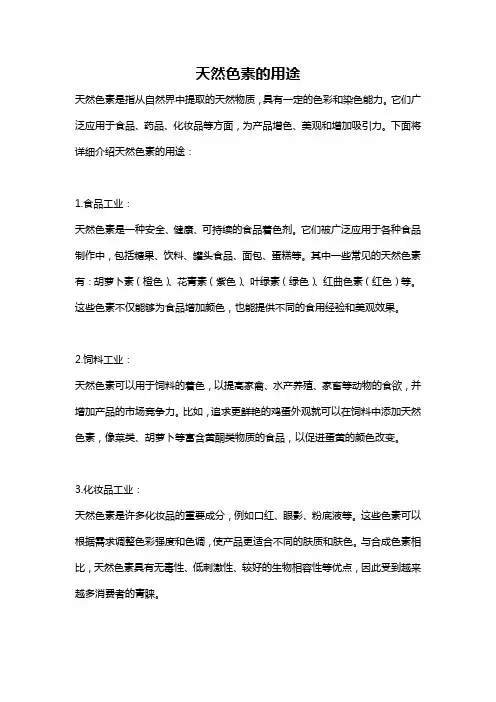 天然色素的用途

天然色素是指从自然界中提取的天然物质，具有一定的色彩和染色能力。它们广泛应用于食品、药品、化妆品等方面，为产品增色、美观和增加吸引力。下面将详细介绍天然色素的用途：

1.食品工业：

天然色素是一种安全、健康、可持续的食品着色剂。它们被广泛应用于各种食品制作中，包括糖果、饮料、罐头食品、面包、蛋糕等。其中一些常见的天然色素有：胡萝卜素（橙色）、花青素（紫色）、叶绿素（绿色）、红曲色素（红色）等。这些色素不仅能够为食品增加颜色，也能提供不同的食用经验和美观效果。

2.饲料工业：

天然色素可以用于饲料的着色，以提高家禽、水产养殖、家畜等动物的食欲，并增加产品的市场竞争力。比如，追求更鲜艳的鸡蛋外观就可以在饲料中添加天然色素，像菜类、胡萝卜等富含黄酮类物质的食品，以促进蛋黄的颜色改变。

3.化妆品工业：

天然色素是许多化妆品的重要成分，例如口红、眼影、粉底液等。这些色素可以根据需求调整色彩强度和色调，使产品更适合不同的肤质和肤色。与合成色素相比，天然色素具有无毒性、低刺激性、较好的生物相容性等优点，因此受到越来越多消费者的青睐。